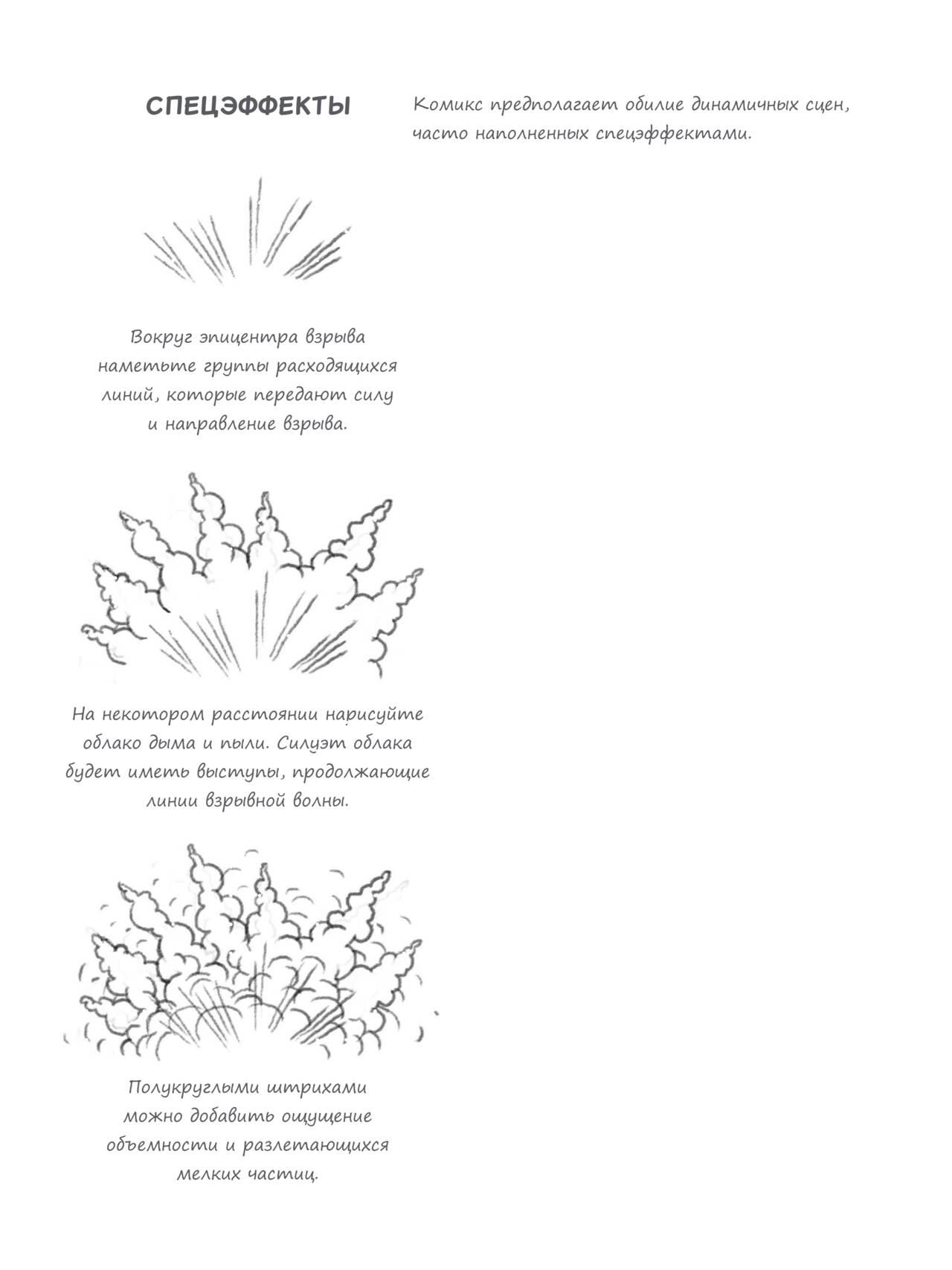 СПЕЦЭФФЕКТЫ

Комикс предполагает обилие динамичных сцен, часто наполненных спецэффектами.

Вокруг эпицентра взрыва наметьте группы расходящихся линий, которые передают силу и направление взрыва.

На некотором расстоянии нарисуйте облако дыма и пыли. Силуэт облака будет иметь выступы, продолжающие линии взрывной волны.

Полукруглыми штрихами можно добавить ощущение объемности и разлетающихся мелких частиц.